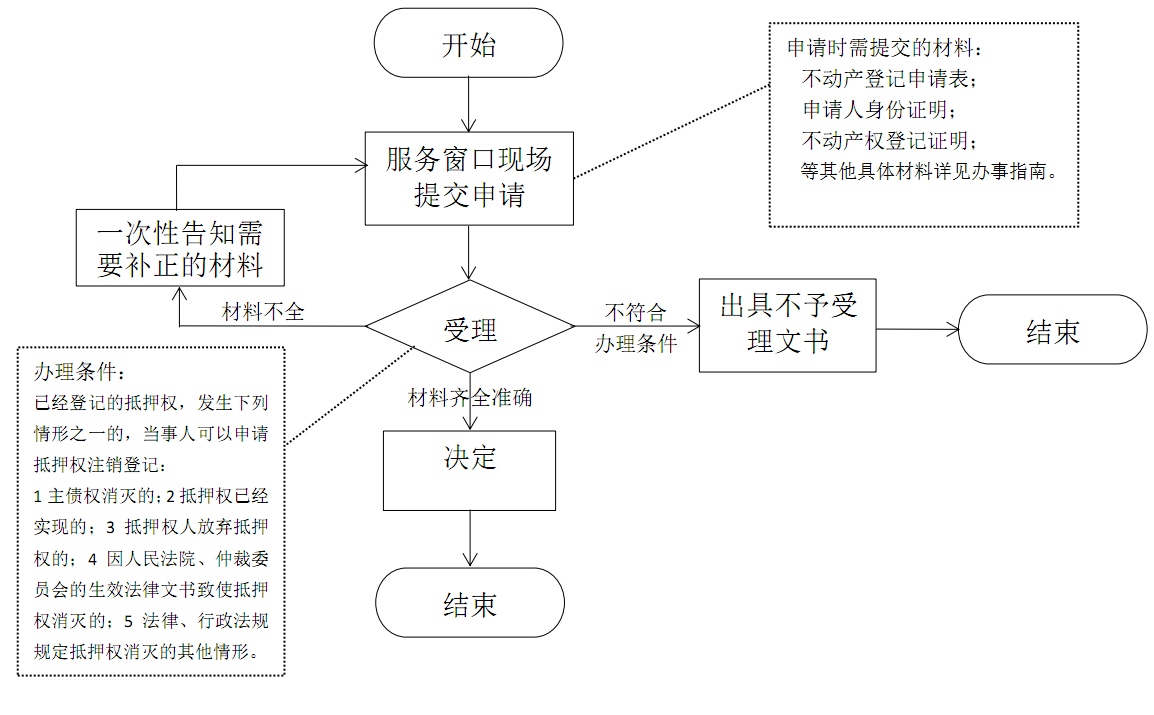 开始

申请时需提交的材料：
不动产登记申请表；
申请人身份证明；
不动产权登记证明；
等其他具体材料详见办事指南。

服务窗口现场提交申请

一次性告知需要补正的材料

材料不全

受理

不符合办理条件

出具不予受理文书

结束

办理条件：
已经登记的抵押权，发生下列情形之一的，当事人可以申请抵押权注销登记：
1 主债权消灭的；2 抵押权已经实现的；3 抵押权人放弃抵押权的；4 因人民法院、仲裁委员会的生效法律文书致使抵押权消灭的；5 法律、行政法规规定抵押权消灭的其他情形。

材料齐全准确

决定

结束